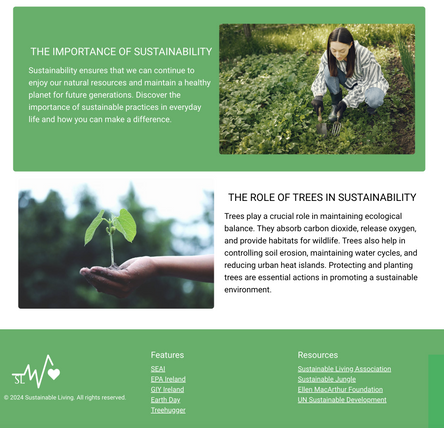 THE IMPORTANCE OF SUSTAINABILITY

Sustainability ensures that we can continue to enjoy our natural resources and maintain a healthy planet for future generations. Discover the importance of sustainable practices in everyday life and how you can make a difference.

THE ROLE OF TREES IN SUSTAINABILITY

Trees play a crucial role in maintaining ecological balance. They absorb carbon dioxide, release oxygen, and provide habitats for wildlife. Trees also help in controlling soil erosion, maintaining water cycles, and reducing urban heat islands. Protecting and planting trees are essential actions in promoting a sustainable environment.

SL

© 2024 Sustainable Living. All rights reserved.

Features

SEAI
EPA Ireland
GIY Ireland
Earth Day
Treehugger

Resources

Sustainable Living Association
Sustainable Jungle
Ellen MacArthur Foundation
UN Sustainable Development